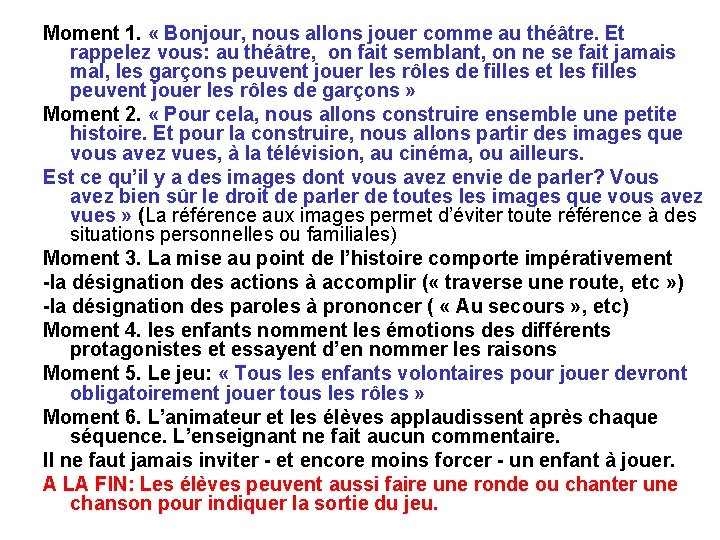 Moment 1. « Bonjour, nous allons jouer comme au théâtre. Et rappelez vous: au théâtre, on fait semblant, on ne se fait jamais mal, les garçons peuvent jouer les rôles de filles et les filles peuvent jouer les rôles de garçons »

Moment 2. « Pour cela, nous allons construire ensemble une petite histoire. Et pour la construire, nous allons partir des images que vous avez vues, à la télévision, au cinéma, ou ailleurs.

Est ce qu'il y a des images dont vous avez envie de parler? Vous avez bien sûr le droit de parler de toutes les images que vous avez vues » (La référence aux images permet d'éviter toute référence à des situations personnelles ou familiales)

Moment 3. La mise au point de l'histoire comporte impérativement

-la désignation des actions à accomplir (« traverse une route, etc »)

-la désignation des paroles à prononcer ( « Au secours », etc)

Moment 4. les enfants nomment les émotions des différents protagonistes et essayent d'en nommer les raisons

Moment 5. Le jeu: « Tous les enfants volontaires pour jouer devront obligatoirement jouer tous les rôles »

Moment 6. L'animateur et les élèves applaudissent après chaque séquence. L'enseignant ne fait aucun commentaire.

Il ne faut jamais inviter - et encore moins forcer - un enfant à jouer.

A LA FIN: Les élèves peuvent aussi faire une ronde ou chanter une chanson pour indiquer la sortie du jeu.